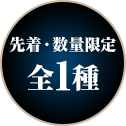 先着・数量限定

全1種